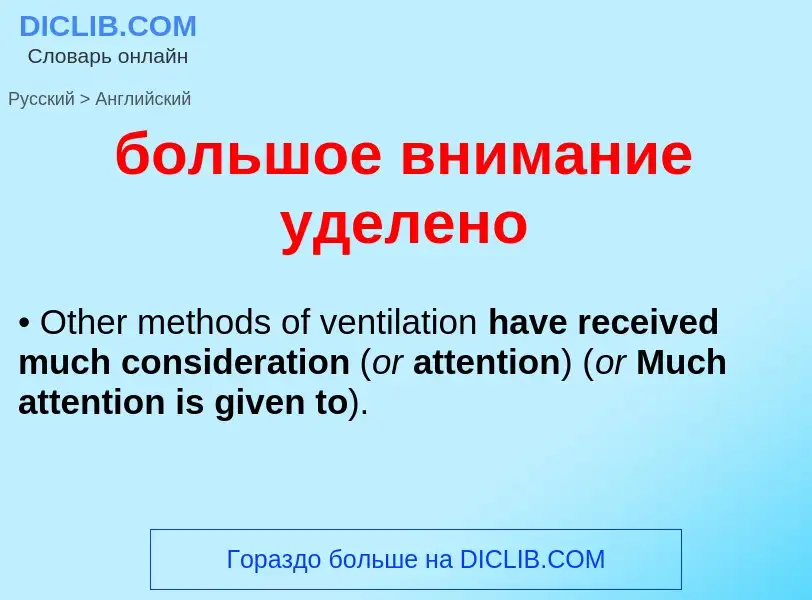 DICLIB.COM
Словарь онлайн

Русский > Английский

большое внимание уделено

• Other methods of ventilation have received much consideration (or attention) (or Much attention is given to).

Гораздо больше на DICLIB.COM